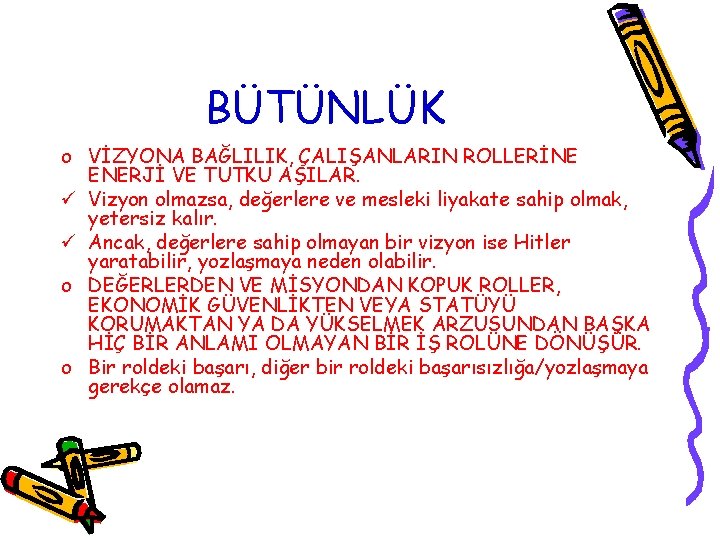 BÜTÜNLÜK

o VİZYONA BAĞLILIK, ÇALIŞANLARIN ROLLERİNE ENERJİ VE TUTKU AŞILAR.
✓ Vizyon olmazsa, değerlere ve mesleki liyakate sahip olmak, yetersiz kalır.
✓ Ancak, değerlere sahip olmayan bir vizyon ise Hitler yaratabilir, yozlaşmaya neden olabilir.
o DEĞERLERDEN VE MİSYONDAN KOPUK ROLLER, EKONOMİK GÜVENLİKTEN VEYA STATÜYÜ KORUMAKTAN YA DA YÜKSELMEK ARZUSUNDAN BAŞKA HİÇ BİR ANLAMI OLMAYAN BİR İŞ ROLÜNE DÖNÜŞÜR.
o Bir roldeki başarı, diğer bir roldeki başarısızlığa/yozlaşmaya gerekçe olamaz.